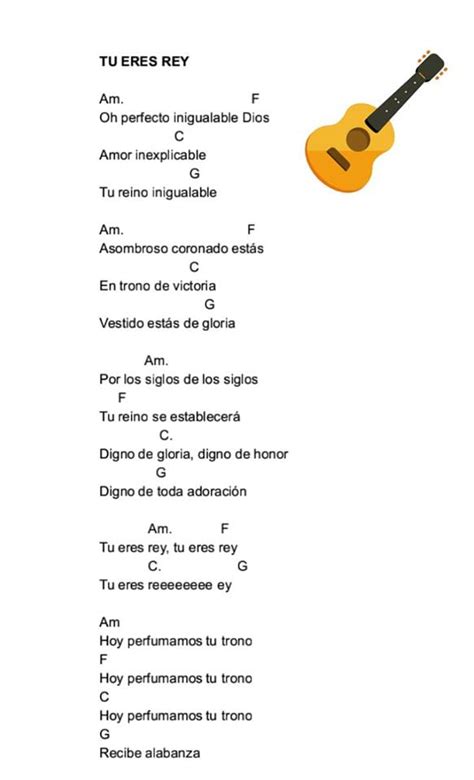 TU ERES REY

Am. F
Oh perfecto inigualable Dios
C
Amor inexplicable
G
Tu reino inigualable

Am. F
Asombroso coronado estás
C
En trono de victoria
G
Vestido estás de gloria

Am.
Por los siglos de los siglos
F
Tu reino se establecerá
C.
Digno de gloria, digno de honor
G
Digno de toda adoración

Am. F
Tu eres rey, tu eres rey
C. G
Tu eres reeeeeeee ey

Am
Hoy perfumamos tu trono
F
Hoy perfumamos tu trono
C
Hoy perfumamos tu trono
G
Recibe alabanza